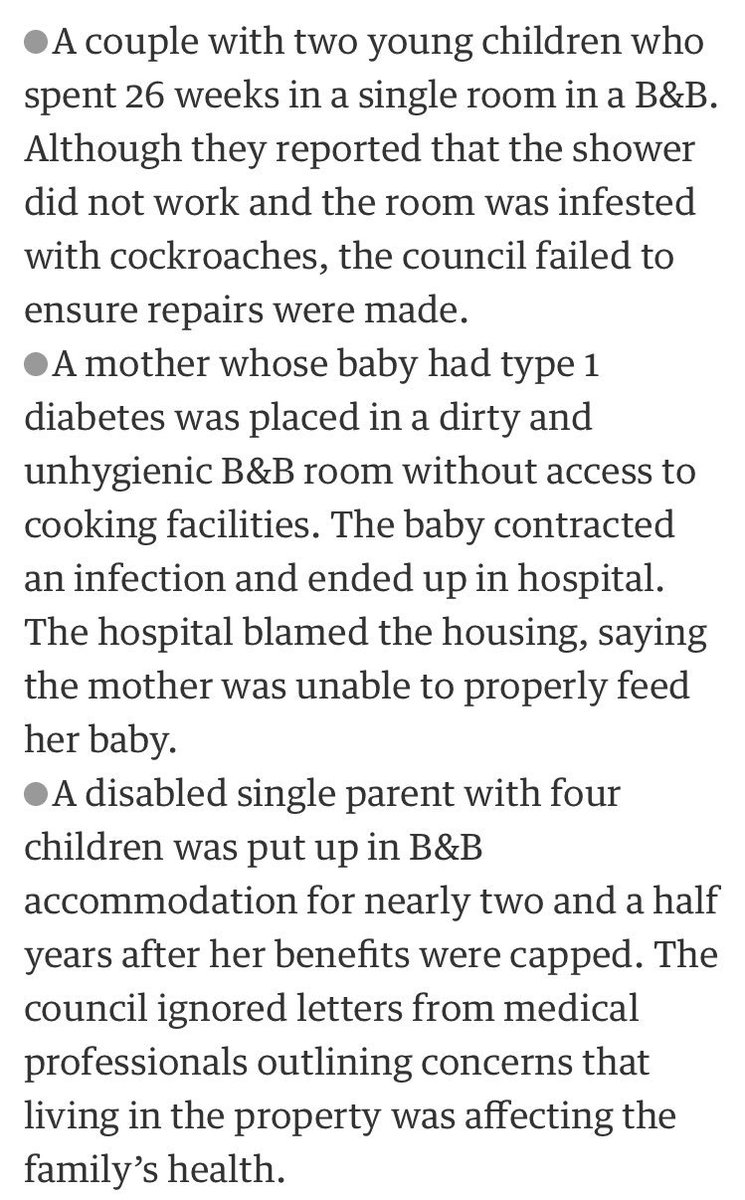 ●A couple with two young children who spent 26 weeks in a single room in a B&B. Although they reported that the shower did not work and the room was infested with cockroaches, the council failed to ensure repairs were made.
●A mother whose baby had type 1 diabetes was placed in a dirty and unhygienic B&B room without access to cooking facilities. The baby contracted an infection and ended up in hospital. The hospital blamed the housing, saying the mother was unable to properly feed her baby.
●A disabled single parent with four children was put up in B&B accommodation for nearly two and a half years after her benefits were capped. The council ignored letters from medical professionals outlining concerns that living in the property was affecting the family's health.